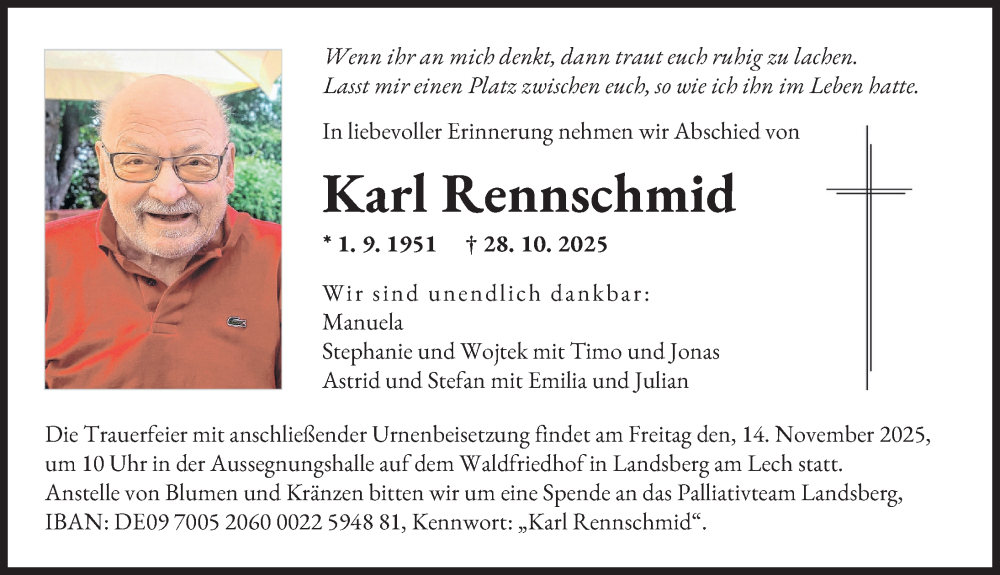 Wenn ihr an mich denkt, dann traut euch ruhig zu lachen.
Lasst mir einen Platz zwischen euch, so wie ich ihn im Leben hatte.

In liebevoller Erinnerung nehmen wir Abschied von

Karl Rennschmid

* 1. 9. 1951 † 28. 10. 2025

Wir sind unendlich dankbar:
Manuela
Stephanie und Wojtek mit Timo und Jonas
Astrid und Stefan mit Emilia und Julian

Die Trauerfeier mit anschließender Urnenbeisetzung findet am Freitag den, 14. November 2025, um 10 Uhr in der Aussegnungshalle auf dem Waldfriedhof in Landsberg am Lech statt.
Anstelle von Blumen und Kränzen bitten wir um eine Spende an das Palliativteam Landsberg, IBAN: DE09 7005 2060 0022 5948 81, Kennwort: „Karl Rennschmid“.